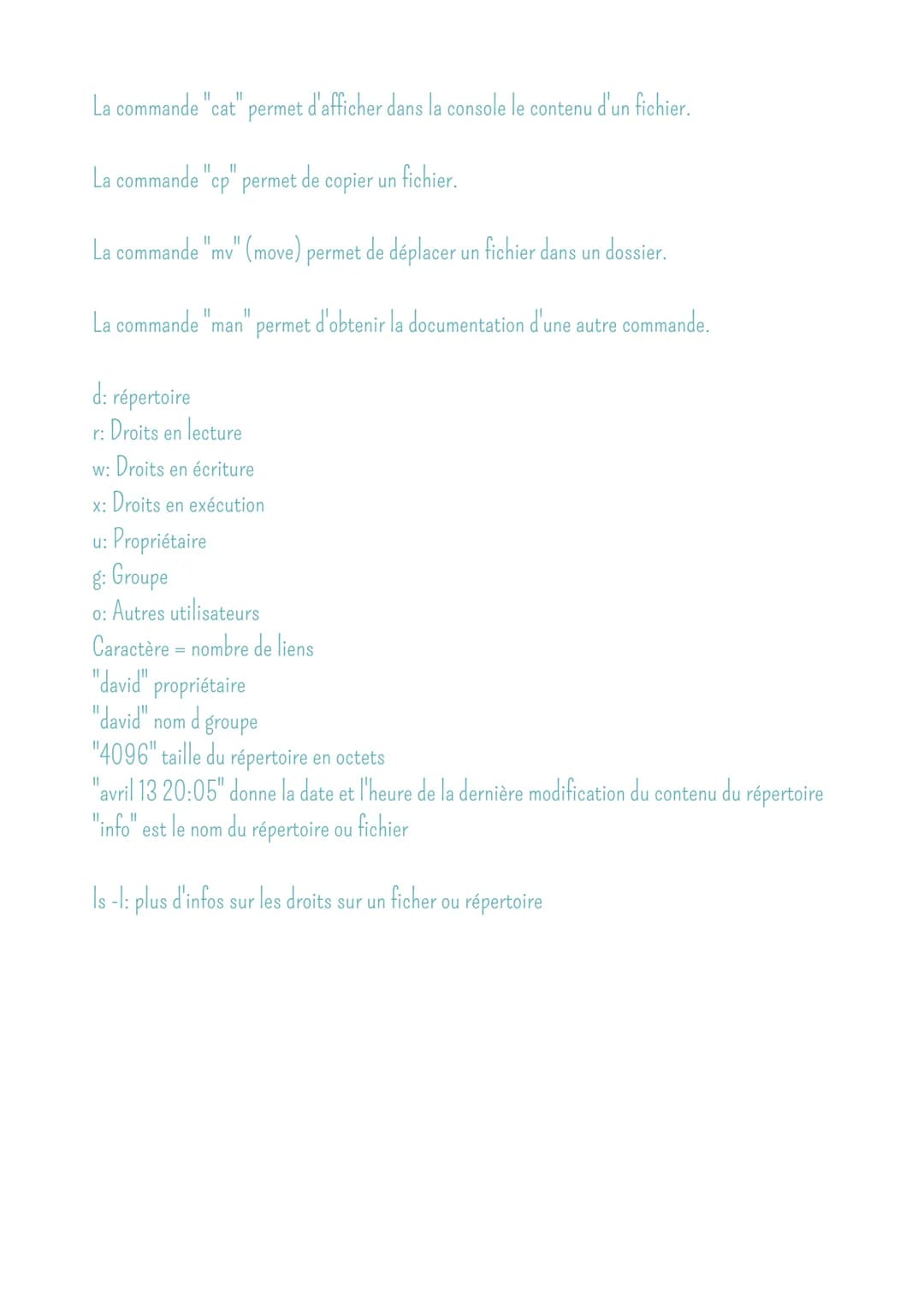 La commande "cat" permet d'afficher dans la console le contenu d'un fichier.

La commande "cp" permet de copier un fichier.

La commande "mv" (move) permet de déplacer un fichier dans un dossier.

La commande "man" permet d'obtenir la documentation d'une autre commande.

d: répertoire
r: Droits en lecture
w: Droits en écriture
x: Droits en exécution
u: Propriétaire
g: Groupe
o: Autres utilisateurs
Caractère = nombre de liens
"david" propriétaire
"david" nom d groupe
"4096" taille du répertoire en octets
"avril 13 20:05" donne la date et l'heure de la dernière modification du contenu du répertoire
"info" est le nom du répertoire ou fichier

ls -l: plus d'infos sur les droits sur un ficher ou répertoire